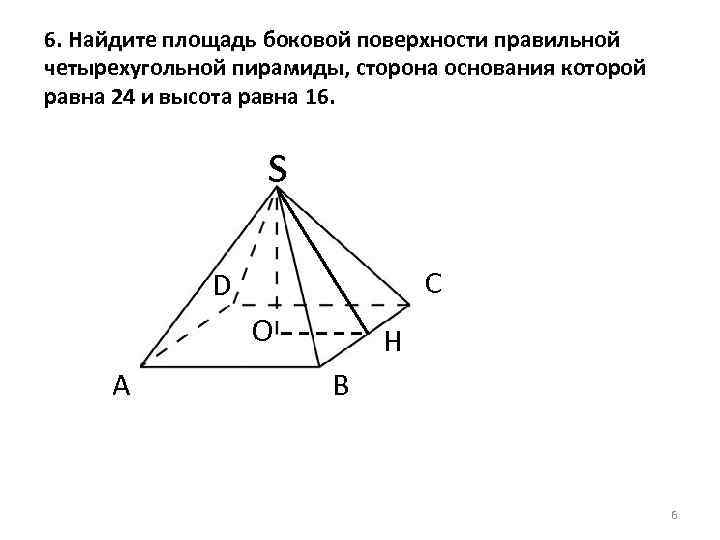 6. Найдите площадь боковой поверхности правильной четырехугольной пирамиды, сторона основания которой равна 24 и высота равна 16.

S

D

C

O

H

A

B

6